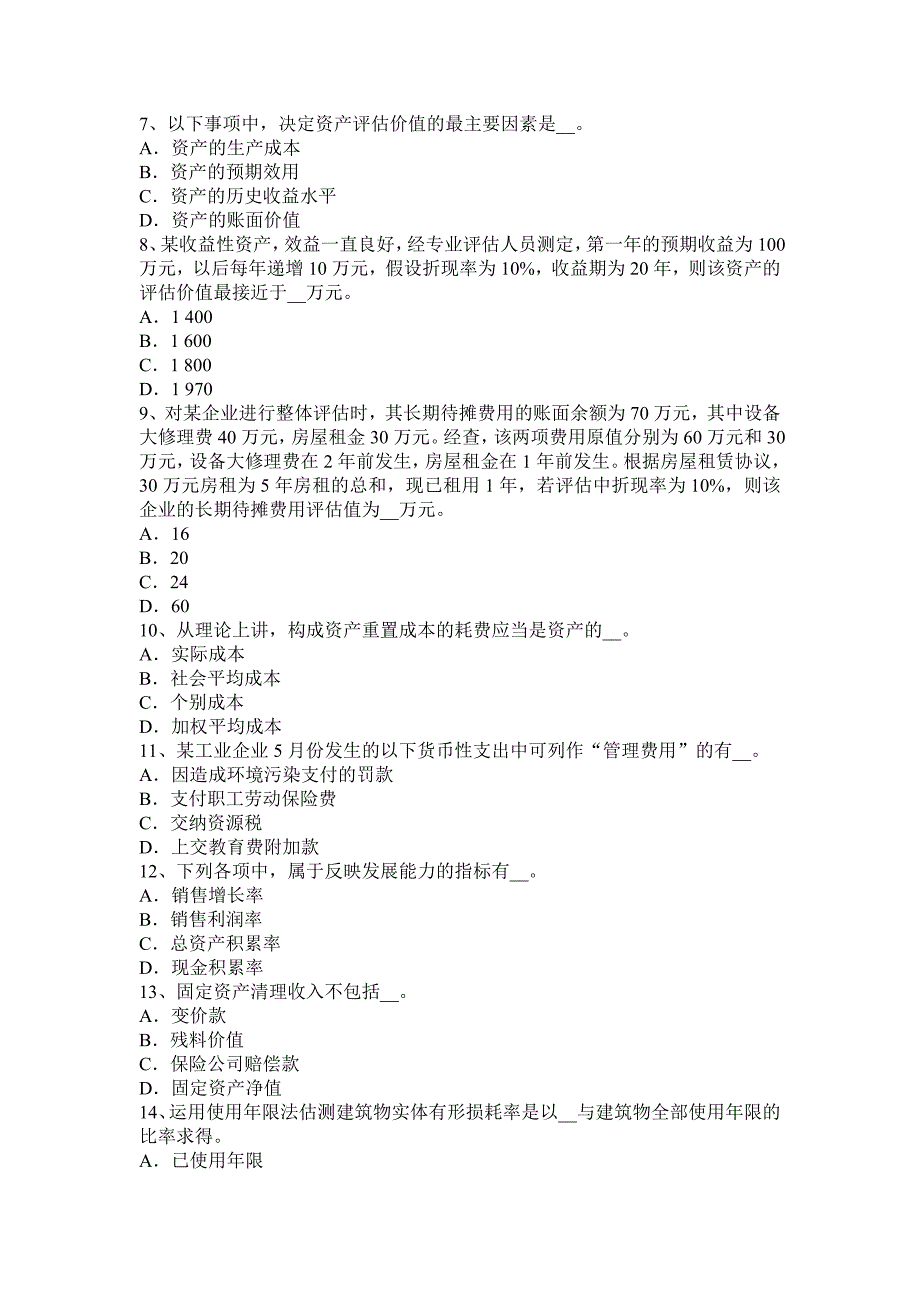 7、以下事项中，决定资产评估价值的最主要因素是__。
A．资产的生产成本
B．资产的预期效用
C．资产的历史收益水平
D．资产的账面价值
8、某收益性资产，效益一直良好，经专业评估人员测定，第一年的预期收益为 100 万元，以后每年递增 10 万元，假设折现率为 10%，收益期为 20 年，则该资产的评估价值最接近于__万元。
A．1 400
B．1 600
C．1 800
D．1 970
9、对某企业进行整体评估时，其长期待摊费用的账面余额为 70 万元，其中设备大修理费 40 万元，房屋租金 30 万元。经查，该两项费用原值分别为 60 万元和 30 万元，设备大修理费在 2 年前发生，房屋租金在 1 年前发生。根据房屋租赁协议，30 万元房租为 5 年房租的总和，现已租用 1 年，若评估中折现率为 10%，则该企业的长期待摊费用评估值为__万元。
A．16
B．20
C．24
D．60
10、从理论上讲，构成资产重置成本的耗费应当是资产的__。
A．实际成本
B．社会平均成本
C．个别成本
D．加权平均成本
11、某工业企业 5 月份发生的以下货币性支出中可列作“管理费用”的有__。
A．因造成环境污染支付的罚款
B．支付职工劳动保险费
C．交纳资源税
D．上交教育费附加款
12、下列各项中，属于反映发展能力的指标有__。
A．销售增长率
B．销售利润率
C．总资产积累率
D．现金积累率
13、固定资产清理收入不包括__。
A．变价款
B．残料价值
C．保险公司赔偿款
D．固定资产净值
14、运用使用年限法估测建筑物实体有形损耗率是以__与建筑物全部使用年限的比率求得。
A．已使用年限